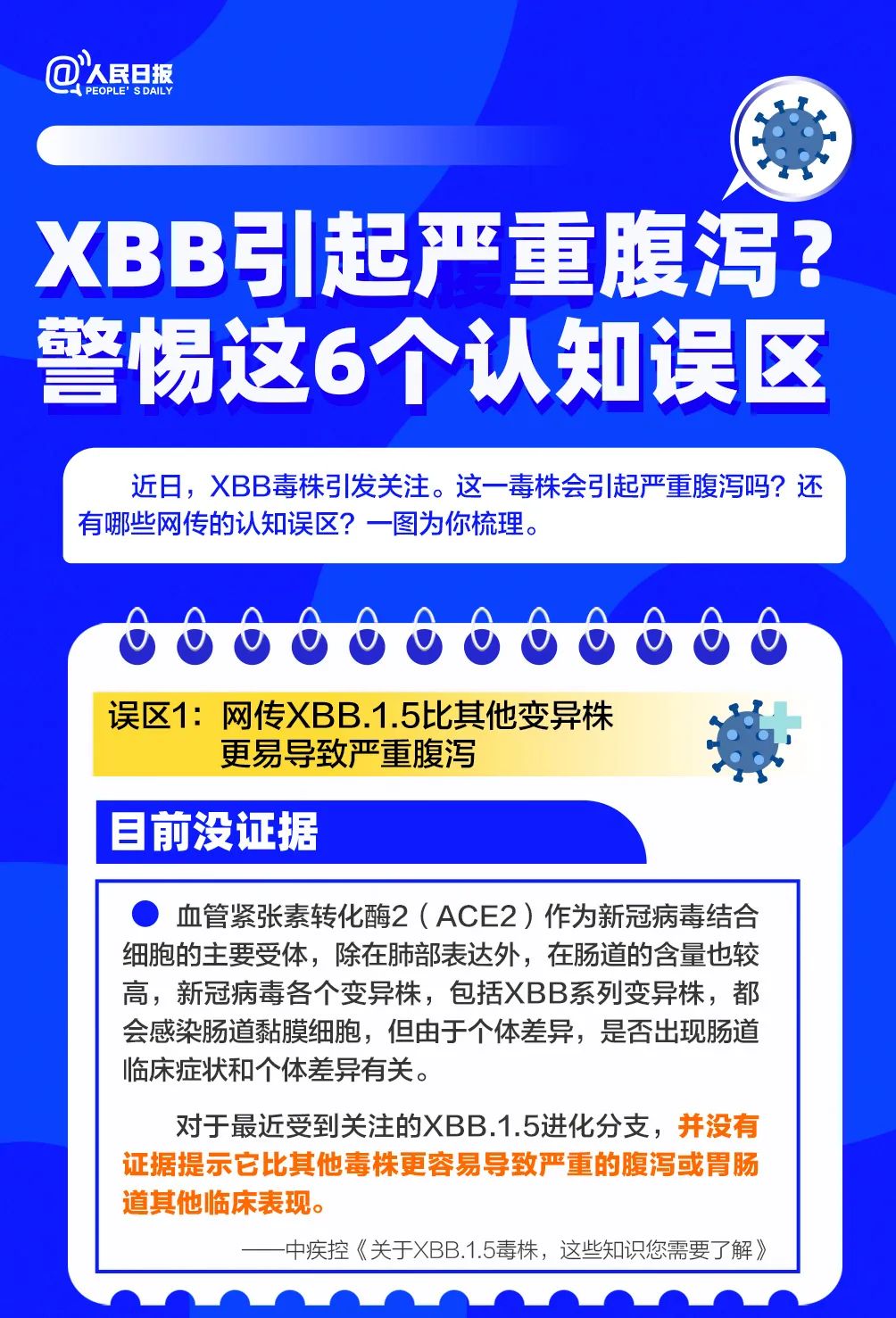 @人民日报
PEOPLE'S DAILY

XBB引起严重腹泻？
警惕这6个认知误区

近日，XBB毒株引发关注。这一毒株会引起严重腹泻吗？还有哪些网传的认知误区？一图为你梳理。

误区1：网传XBB.1.5比其他变异株更易导致严重腹泻

目前没证据

血管紧张素转化酶2（ACE2）作为新冠病毒结合细胞的主要受体，除在肺部表达外，在肠道的含量也较高，新冠病毒各个变异株，包括XBB系列变异株，都会感染肠道黏膜细胞，但由于个体差异，是否出现肠道临床症状和个体差异有关。

对于最近受到关注的XBB.1.5进化分支，并没有证据提示它比其他毒株更容易导致严重的腹泻或胃肠道其他临床表现。

——中疾控《关于XBB.1.5毒株，这些知识您需要了解》